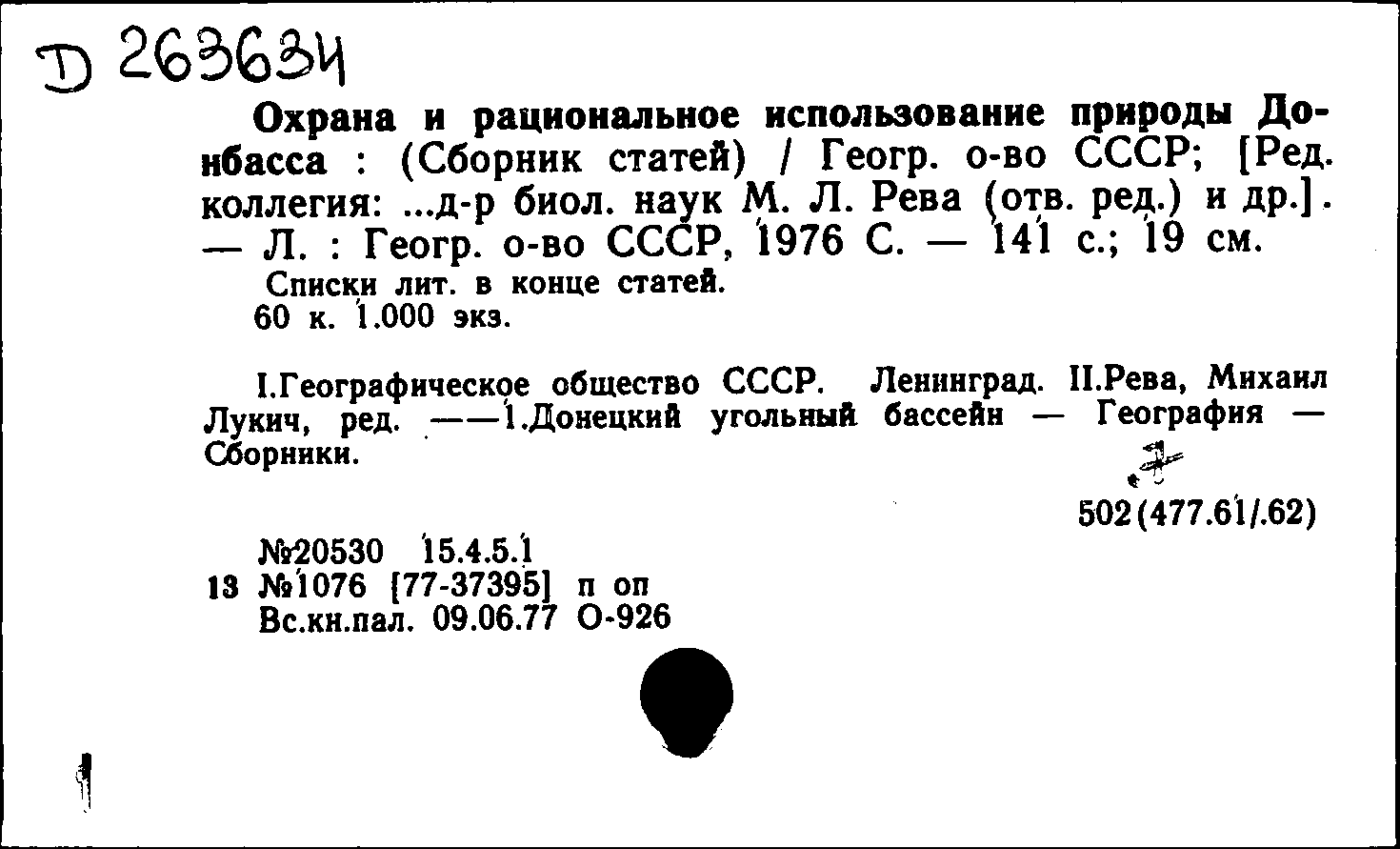 D 263634

Охрана и рациональное использование природы Донбасса : (Сборник статей) / Геогр. о-во СССР; [Ред. коллегия: ...д-р биол. наук М. Л. Рева (отв. ред.) и др.]. — Л. : Геогр. о-во СССР, 1976 С. — 141 с.; 19 см.
Списки лит. в конце статей.
60 к. 1.000 экз.

I.Географическое общество СССР. Ленинград. II.Рева, Михаил Лукич, ред. ——1.Донецкий угольный бассейн — География — Сборники.

502(477.61/.62)

№20530 15.4.5.1
13 №1076 [77-37395] п оп
Вс.кн.пал. 09.06.77 О-926